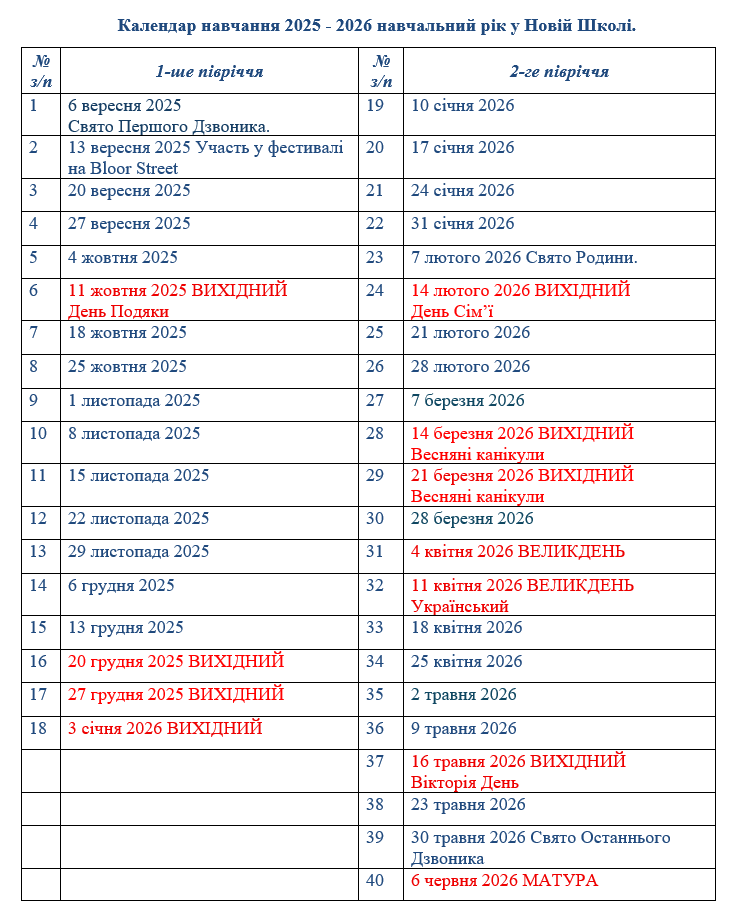 Календар навчання 2025 - 2026 навчальний рік у Новій Школі.

| № з/п | 1-ше півріччя | № з/п | 2-ге півріччя |
|---|---|---|---|
| 1 | 6 вересня 2025 Свято Першого Дзвоника. | 19 | 10 січня 2026 |
| 2 | 13 вересня 2025 Участь у фестивалі на Bloor Street | 20 | 17 січня 2026 |
| 3 | 20 вересня 2025 | 21 | 24 січня 2026 |
| 4 | 27 вересня 2025 | 22 | 31 січня 2026 |
| 5 | 4 жовтня 2025 | 23 | 7 лютого 2026 Свято Родини. |
| 6 | 11 жовтня 2025 ВИХІДНИЙ День Подяки | 24 | 14 лютого 2026 ВИХІДНИЙ День Сім'ї |
| 7 | 18 жовтня 2025 | 25 | 21 лютого 2026 |
| 8 | 25 жовтня 2025 | 26 | 28 лютого 2026 |
| 9 | 1 листопада 2025 | 27 | 7 березня 2026 |
| 10 | 8 листопада 2025 | 28 | 14 березня 2026 ВИХІДНИЙ Весняні канікули |
| 11 | 15 листопада 2025 | 29 | 21 березня 2026 ВИХІДНИЙ Весняні канікули |
| 12 | 22 листопада 2025 | 30 | 28 березня 2026 |
| 13 | 29 листопада 2025 | 31 | 4 квітня 2026 ВЕЛИКДЕНЬ |
| 14 | 6 грудня 2025 | 32 | 11 квітня 2026 ВЕЛИКДЕНЬ Український |
| 15 | 13 грудня 2025 | 33 | 18 квітня 2026 |
| 16 | 20 грудня 2025 ВИХІДНИЙ | 34 | 25 квітня 2026 |
| 17 | 27 грудня 2025 ВИХІДНИЙ | 35 | 2 травня 2026 |
| 18 | 3 січня 2026 ВИХІДНИЙ | 36 | 9 травня 2026 |
| | | 37 | 16 травня 2026 ВИХІДНИЙ Вікторія День |
| | | 38 | 23 травня 2026 |
| | | 39 | 30 травня 2026 Свято Останнього Дзвоника |
| | | 40 | 6 червня 2026 МАТУРА |